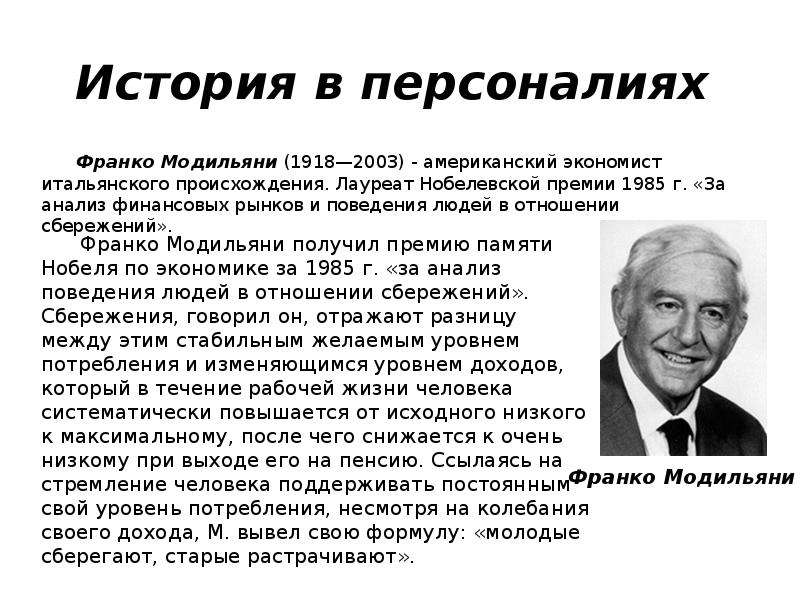 История в персоналиях

Франко Модильяни (1918—2003) - американский экономист итальянского происхождения. Лауреат Нобелевской премии 1985 г. «За анализ финансовых рынков и поведения людей в отношении сбережений».

Франко Модильяни получил премию памяти Нобеля по экономике за 1985 г. «за анализ поведения людей в отношении сбережений». Сбережения, говорил он, отражают разницу между этим стабильным желаемым уровнем потребления и изменяющимся уровнем доходов, который в течение рабочей жизни человека систематически повышается от исходного низкого к максимальному, после чего снижается к очень низкому при выходе его на пенсию. Ссылаясь на стремление человека поддерживать постоянным свой уровень потребления, несмотря на колебания своего дохода, М. вывел свою формулу: «молодые сберегают, старые растрачивают».

Франко Модильяни